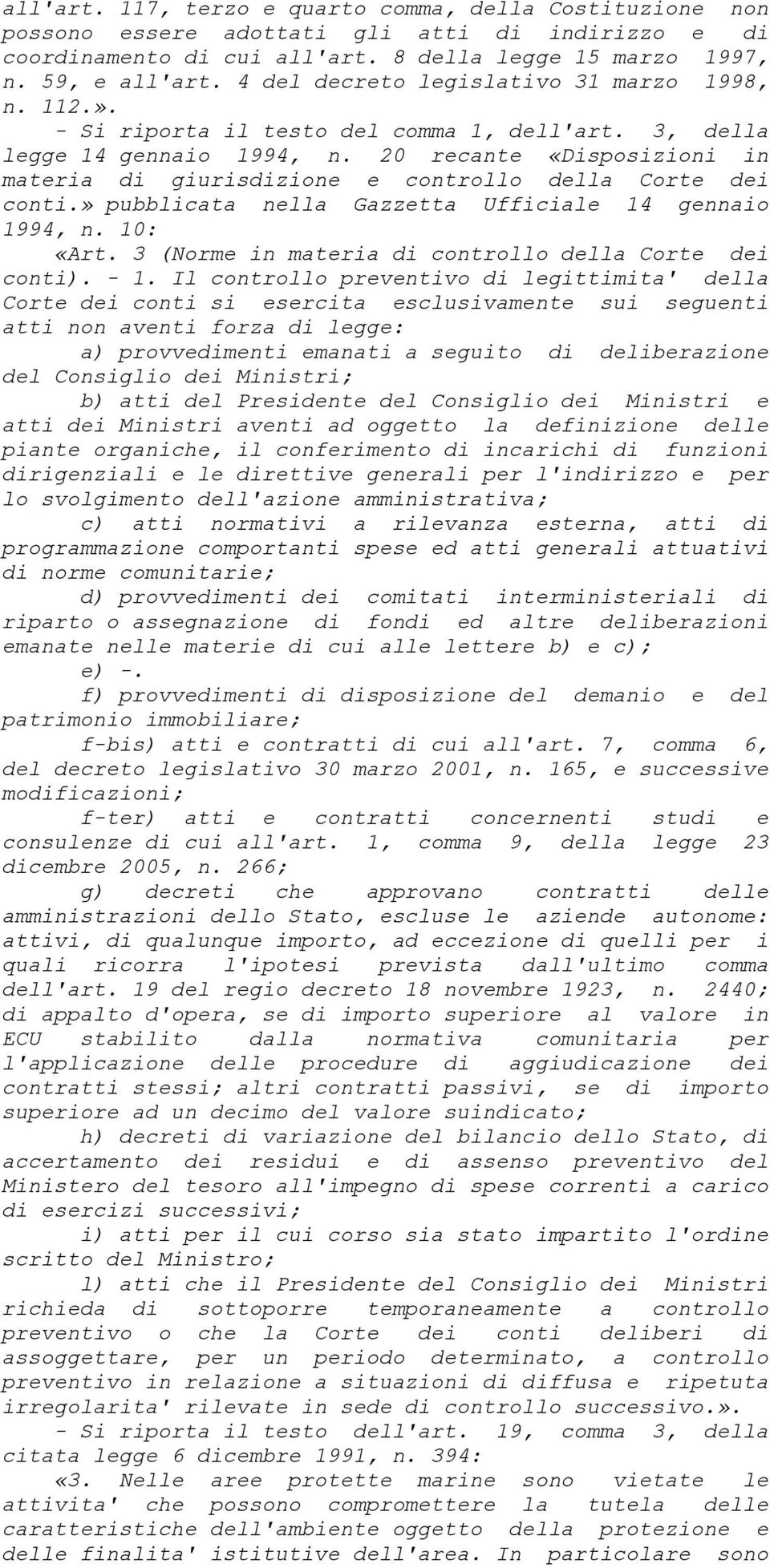 all'art. 117, terzo e quarto comma, della Costituzione non possono essere adottati gli atti di indirizzo e di coordinamento di cui all'art. 8 della legge 15 marzo 1997, n. 59, e all'art. 4 del decreto legislativo 31 marzo 1998, n. 112.».

- Si riporta il testo del comma 1, dell'art. 3, della legge 14 gennaio 1994, n. 20 recante «Disposizioni in materia di giurisdizione e controllo della Corte dei conti.» pubblicata nella Gazzetta Ufficiale 14 gennaio 1994, n. 10:

«Art. 3 (Norme in materia di controllo della Corte dei conti). - 1. Il controllo preventivo di legittimita' della Corte dei conti si esercita esclusivamente sui seguenti atti non aventi forza di legge:

a) provvedimenti emanati a seguito di deliberazione del Consiglio dei Ministri;

b) atti del Presidente del Consiglio dei Ministri e atti dei Ministri aventi ad oggetto la definizione delle piante organiche, il conferimento di incarichi di funzioni dirigenziali e le direttive generali per l'indirizzo e per lo svolgimento dell'azione amministrativa;

c) atti normativi a rilevanza esterna, atti di programmazione comportanti spese ed atti generali attuativi di norme comunitarie;

d) provvedimenti dei comitati interministeriali di riparto o assegnazione di fondi ed altre deliberazioni emanate nelle materie di cui alle lettere b) e c);

e) -.

f) provvedimenti di disposizione del demanio e del patrimonio immobiliare;

f-bis) atti e contratti di cui all'art. 7, comma 6, del decreto legislativo 30 marzo 2001, n. 165, e successive modificazioni;

f-ter) atti e contratti concernenti studi e consulenze di cui all'art. 1, comma 9, della legge 23 dicembre 2005, n. 266;

g) decreti che approvano contratti delle amministrazioni dello Stato, escluse le aziende autonome: attivi, di qualunque importo, ad eccezione di quelli per i quali ricorra l'ipotesi prevista dall'ultimo comma dell'art. 19 del regio decreto 18 novembre 1923, n. 2440; di appalto d'opera, se di importo superiore al valore in ECU stabilito dalla normativa comunitaria per l'applicazione delle procedure di aggiudicazione dei contratti stessi; altri contratti passivi, se di importo superiore ad un decimo del valore suindicato;

h) decreti di variazione del bilancio dello Stato, di accertamento dei residui e di assenso preventivo del Ministero del tesoro all'impegno di spese correnti a carico di esercizi successivi;

i) atti per il cui corso sia stato impartito l'ordine scritto del Ministro;

l) atti che il Presidente del Consiglio dei Ministri richieda di sottoporre temporaneamente a controllo preventivo o che la Corte dei conti deliberi di assoggettare, per un periodo determinato, a controllo preventivo in relazione a situazioni di diffusa e ripetuta irregolarita' rilevate in sede di controllo successivo.».

- Si riporta il testo dell'art. 19, comma 3, della citata legge 6 dicembre 1991, n. 394:

«3. Nelle aree protette marine sono vietate le attivita' che possono compromettere la tutela delle caratteristiche dell'ambiente oggetto della protezione e delle finalita' istitutive dell'area. In particolare sono